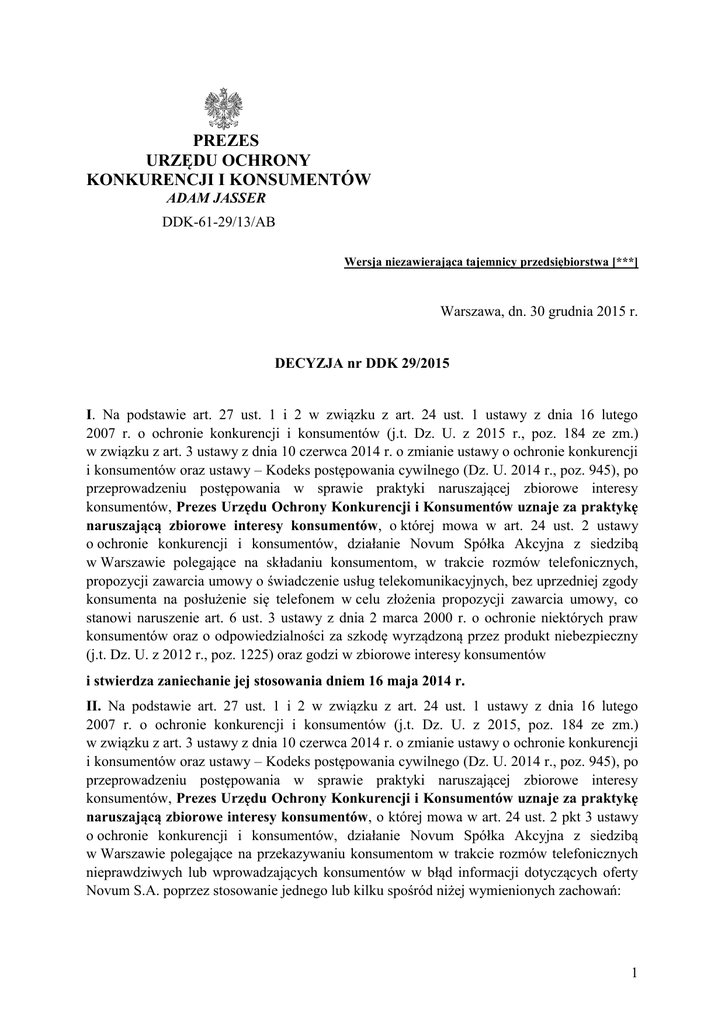 PREZES
URZĘDU OCHRONY
KONKURENCJI I KONSUMENTÓW
ADAM JASSER
DDK-61-29/13/AB

Wersja niezawierająca tajemnicy przedsiębiorstwa [***]

Warszawa, dn. 30 grudnia 2015 r.

DECYZJA nr DDK 29/2015

I. Na podstawie art. 27 ust. 1 i 2 w związku z art. 24 ust. 1 ustawy z dnia 16 lutego 2007 r. o ochronie konkurencji i konsumentów (j.t. Dz. U. z 2015 r., poz. 184 ze zm.) w związku z art. 3 ustawy z dnia 10 czerwca 2014 r. o zmianie ustawy o ochronie konkurencji i konsumentów oraz ustawy – Kodeks postępowania cywilnego (Dz. U. 2014 r., poz. 945), po przeprowadzeniu postępowania w sprawie praktyki naruszającej zbiorowe interesy konsumentów, Prezes Urzędu Ochrony Konkurencji i Konsumentów uznaje za praktykę naruszającą zbiorowe interesy konsumentów, o której mowa w art. 24 ust. 2 ustawy o ochronie konkurencji i konsumentów, działanie Novum Spółka Akcyjna z siedzibą w Warszawie polegające na składaniu konsumentom, w trakcie rozmów telefonicznych, propozycji zawarcia umowy o świadczenie usług telekomunikacyjnych, bez uprzedniej zgody konsumenta na posłużenie się telefonem w celu złożenia propozycji zawarcia umowy, co stanowi naruszenie art. 6 ust. 3 ustawy z dnia 2 marca 2000 r. o ochronie niektórych praw konsumentów oraz o odpowiedzialności za szkodę wyrządzoną przez produkt niebezpieczny (j.t. Dz. U. z 2012 r., poz. 1225) oraz godzi w zbiorowe interesy konsumentów

i stwierdza zaniechanie jej stosowania dniem 16 maja 2014 r.

II. Na podstawie art. 27 ust. 1 i 2 w związku z art. 24 ust. 1 ustawy z dnia 16 lutego 2007 r. o ochronie konkurencji i konsumentów (j.t. Dz. U. z 2015, poz. 184 ze zm.) w związku z art. 3 ustawy z dnia 10 czerwca 2014 r. o zmianie ustawy o ochronie konkurencji i konsumentów oraz ustawy – Kodeks postępowania cywilnego (Dz. U. 2014 r., poz. 945), po przeprowadzeniu postępowania w sprawie praktyki naruszającej zbiorowe interesy konsumentów, Prezes Urzędu Ochrony Konkurencji i Konsumentów uznaje za praktykę naruszającą zbiorowe interesy konsumentów, o której mowa w art. 24 ust. 2 pkt 3 ustawy o ochronie konkurencji i konsumentów, działanie Novum Spółka Akcyjna z siedzibą w Warszawie polegające na przekazywaniu konsumentom w trakcie rozmów telefonicznych nieprawdziwych lub wprowadzających konsumentów w błąd informacji dotyczących oferty Novum S.A. poprzez stosowanie jednego lub kilku spośród niżej wymienionych zachowań:

1